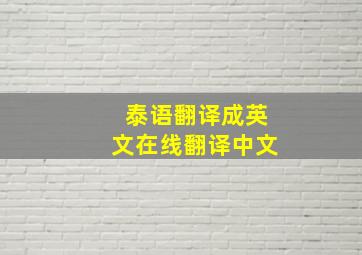 泰语翻译成英文在线翻译中文